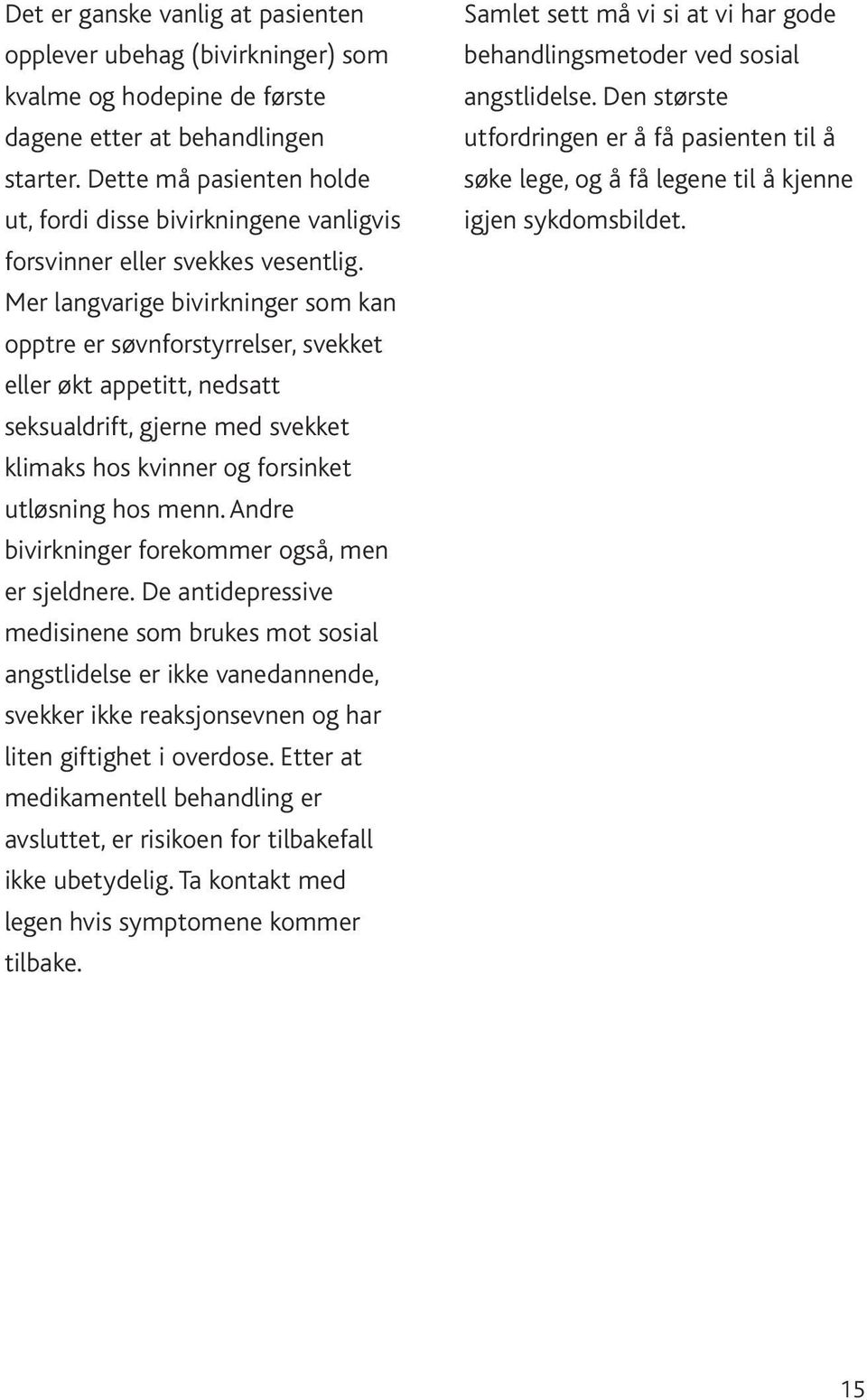 Det er ganske vanlig at pasienten opplever ubehag (bivirkninger) som kvalme og hodepine de første dagene etter at behandlingen starter. Dette må pasienten holde ut, fordi disse bivirkningene vanligvis forsvinner eller svekkes vesentlig. Mer langvarige bivirkninger som kan opptre er søvnforstyrrelser, svekket eller økt appetitt, nedsatt seksualdrift, gjerne med svekket klimaks hos kvinner og forsinket utløsning hos menn. Andre bivirkninger forekommer også, men er sjeldnere. De antidepressive medisinene som brukes mot sosial angstlidelse er ikke vanedannende, svekker ikke reaksjonsevnen og har liten giftighet i overdose. Etter at medikamentell behandling er avsluttet, er risikoen for tilbakefall ikke ubetydelig. Ta kontakt med legen hvis symptomene kommer tilbake.

Samlet sett må vi si at vi har gode behandlingsmetoder ved sosial angstlidelse. Den største utfordringen er å få pasienten til å søke lege, og å få legene til å kjenne igjen sykdomsbildet.

15